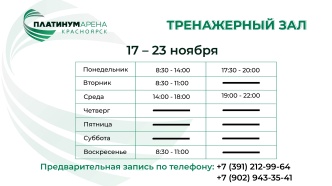 ПЛАТИНУМАРЕНА
КРАСНОЯРСК

ТРЕНАЖЕРНЫЙ ЗАЛ

17 – 23 ноября

| Понедельник | 8:30 - 14:00 | 17:30 - 20:00 |
|---|---|---|
| Вторник | 8:30 - 11:00 | — |
| Среда | 14:00 - 18:00 | 19:00 - 22:00 |
| Четверг | — | — |
| Пятница | — | — |
| Суббота | — | — |
| Воскресенье | 8:30 - 11:00 | — |

Предварительная запись по телефону: +7 (391) 212-99-64
+7 (902) 943-35-41